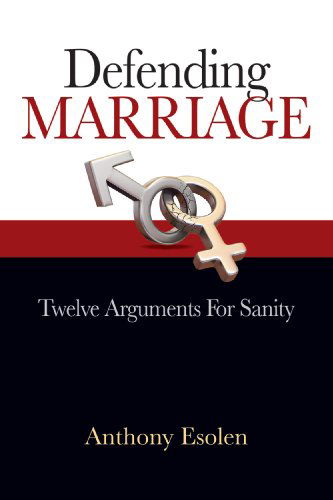 Defending
MARRIAGE

Twelve Arguments For Sanity

Anthony Esolen